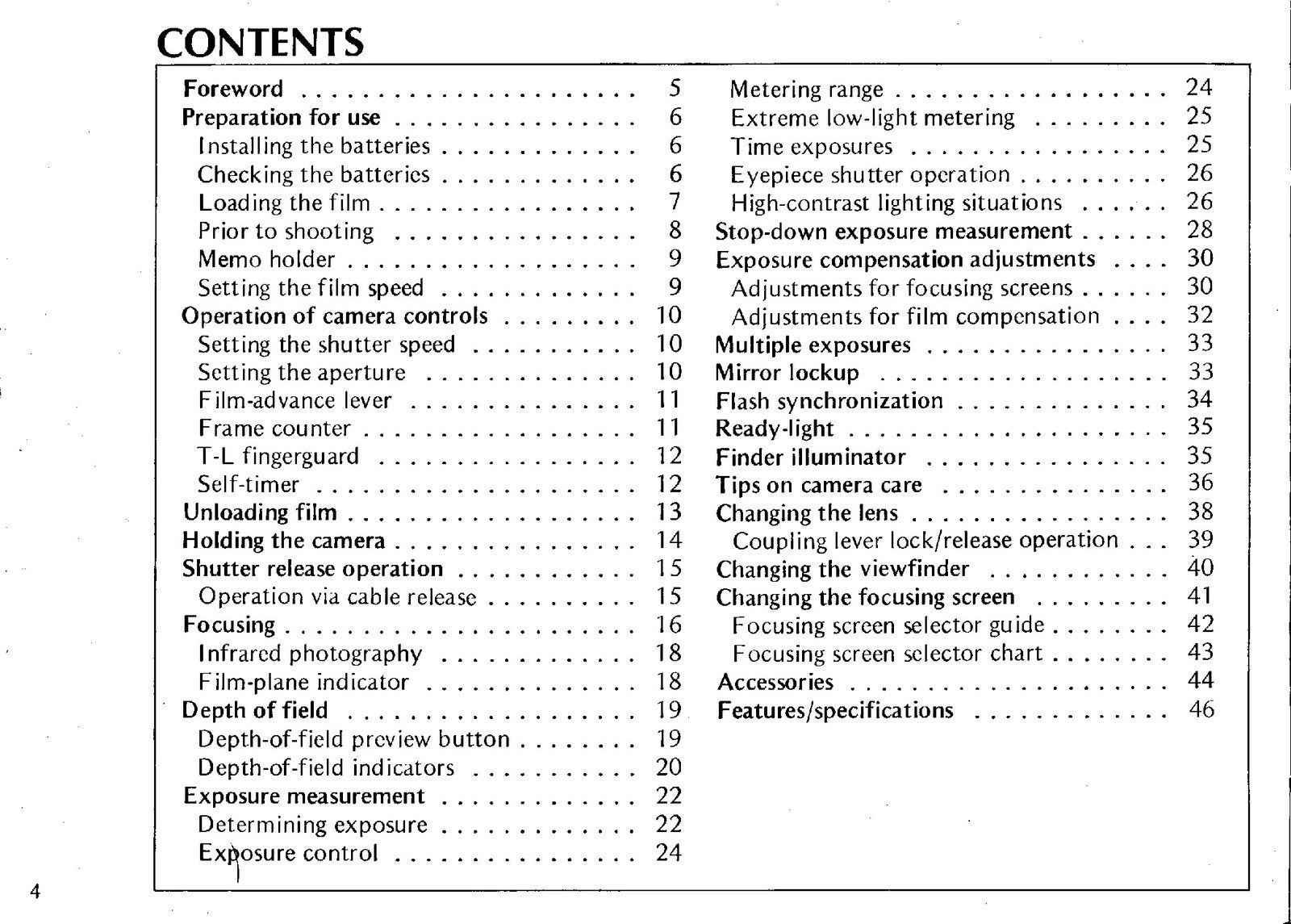 CONTENTS

Foreword 5
Preparation for use 6
Installing the batteries 6
Checking the batteries 6
Loading the film 7
Prior to shooting 8
Memo holder 9
Setting the film speed 9
Operation of camera controls 10
Setting the shutter speed 10
Setting the aperture 10
Film-advance lever 11
Frame counter 11
T-L fingerguard 12
Self-timer 12
Unloading film 13
Holding the camera 14
Shutter release operation 15
Operation via cable release 15
Focusing 16
Infrared photography 18
Film-plane indicator 18
Depth of field 19
Depth-of-field preview button 19
Depth-of-field indicators 20
Exposure measurement 22
Determining exposure 22
Exposure control 24

Metering range 24
Extreme low-light metering 25
Time exposures 25
Eyepiece shutter operation 26
High-contrast lighting situations 26
Stop-down exposure measurement 28
Exposure compensation adjustments 30
Adjustments for focusing screens 30
Adjustments for film compensation 32
Multiple exposures 33
Mirror lockup 33
Flash synchronization 34
Ready-light 35
Finder illuminator 35
Tips on camera care 36
Changing the lens 38
Coupling lever lock/release operation 39
Changing the viewfinder 40
Changing the focusing screen 41
Focusing screen selector guide 42
Focusing screen selector chart 43
Accessories 44
Features/specifications 46

4